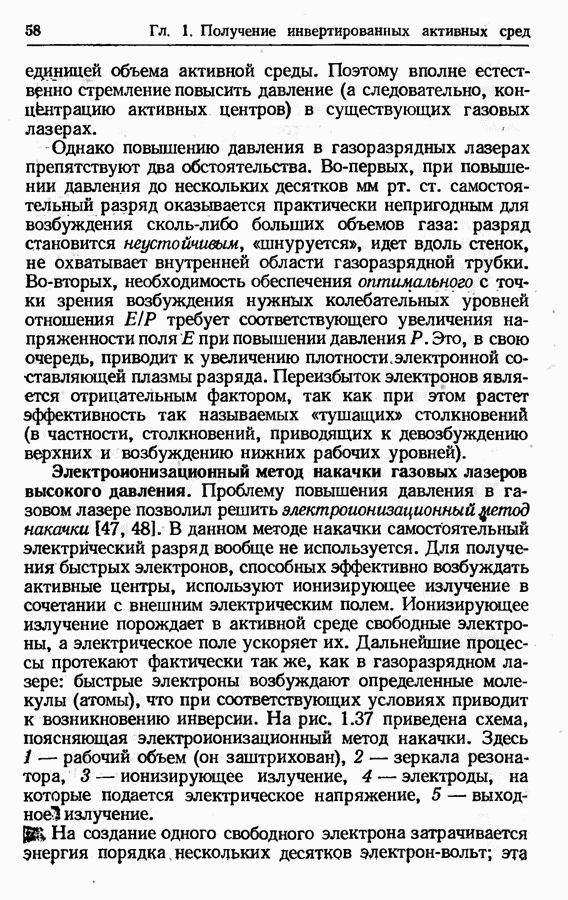 58 Гл. 1. Получение инвертированных активных сред

единицей объема активной среды. Поэтому вполне естественно стремление повысить давление (а следовательно, концентрацию активных центров) в существующих газовых лазерах.

Однако повышению давления в газоразрядных лазерах препятствуют два обстоятельства. Во-первых, при повышении давления до нескольких десятков мм рт. ст. самостоятельный разряд оказывается практически непригодным для возбуждения сколь-либо больших объемов газа: разряд становится неустойчивым, «шнуруется», идет вдоль стенок, не охватывает внутренней области газоразрядной трубки. Во-вторых, необходимость обеспечения оптимального с точки зрения возбуждения нужных колебательных уровней отношения $E/P$ требует соответствующего увеличения напряженности поля $E$ при повышении давления $P$. Это, в свою очередь, приводит к увеличению плотности электронной составляющей плазмы разряда. Переизбыток электронов является отрицательным фактором, так как при этом растет эффективность так называемых «тушащих» столкновений (в частности, столкновений, приводящих к девозбуждению верхних и возбуждению нижних рабочих уровней).

Электроионизационный метод накачки газовых лазеров высокого давления. Проблему повышения давления в газовом лазере позволил решить электроионизационный метод накачки [47, 48]. В данном методе накачки самостоятельный электрический разряд вообще не используется. Для получения быстрых электронов, способных эффективно возбуждать активные центры, используют ионизирующее излучение в сочетании с внешним электрическим полем. Ионизирующее излучение порождает в активной среде свободные электроны, а электрическое поле ускоряет их. Дальнейшие процессы протекают фактически так же, как в газоразрядном лазере: быстрые электроны возбуждают определенные молекулы (атомы), что при соответствующих условиях приводит к возникновению инверсии. На рис. 1.37 приведена схема, поясняющая электроионизационный метод накачки. Здесь 1 — рабочий объем (он заштрихован), 2 — зеркала резонатора, 3 — ионизирующее излучение, 4 — электроды, на которые подается электрическое напряжение, 5 — выходное излучение.

На создание одного свободного электрона затрачивается энергия порядка нескольких десятков электрон-вольт; эта